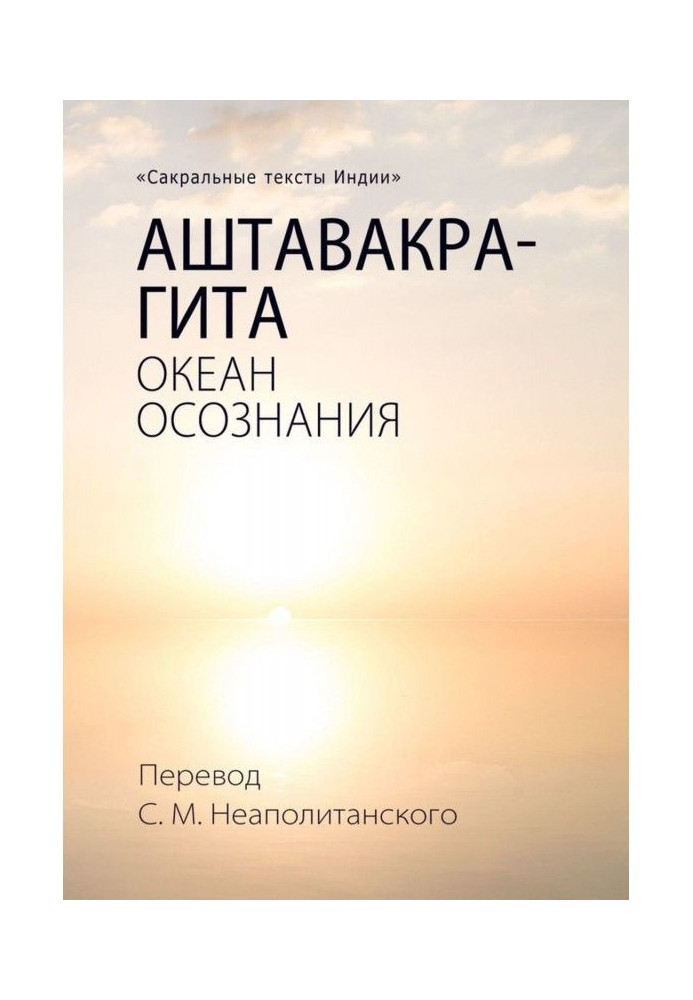 «Сакральные тексты Индии»

АШТАВАКРА-ГИТА

ОКЕАН ОСОЗНАНИЯ

Перевод
С. М. Неаполитанского